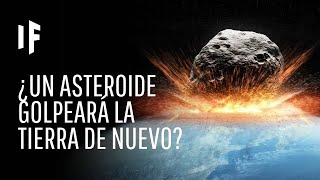 IF

¿UN ASTEROIDE GOLPEARÁ LA TIERRA DE NUEVO?